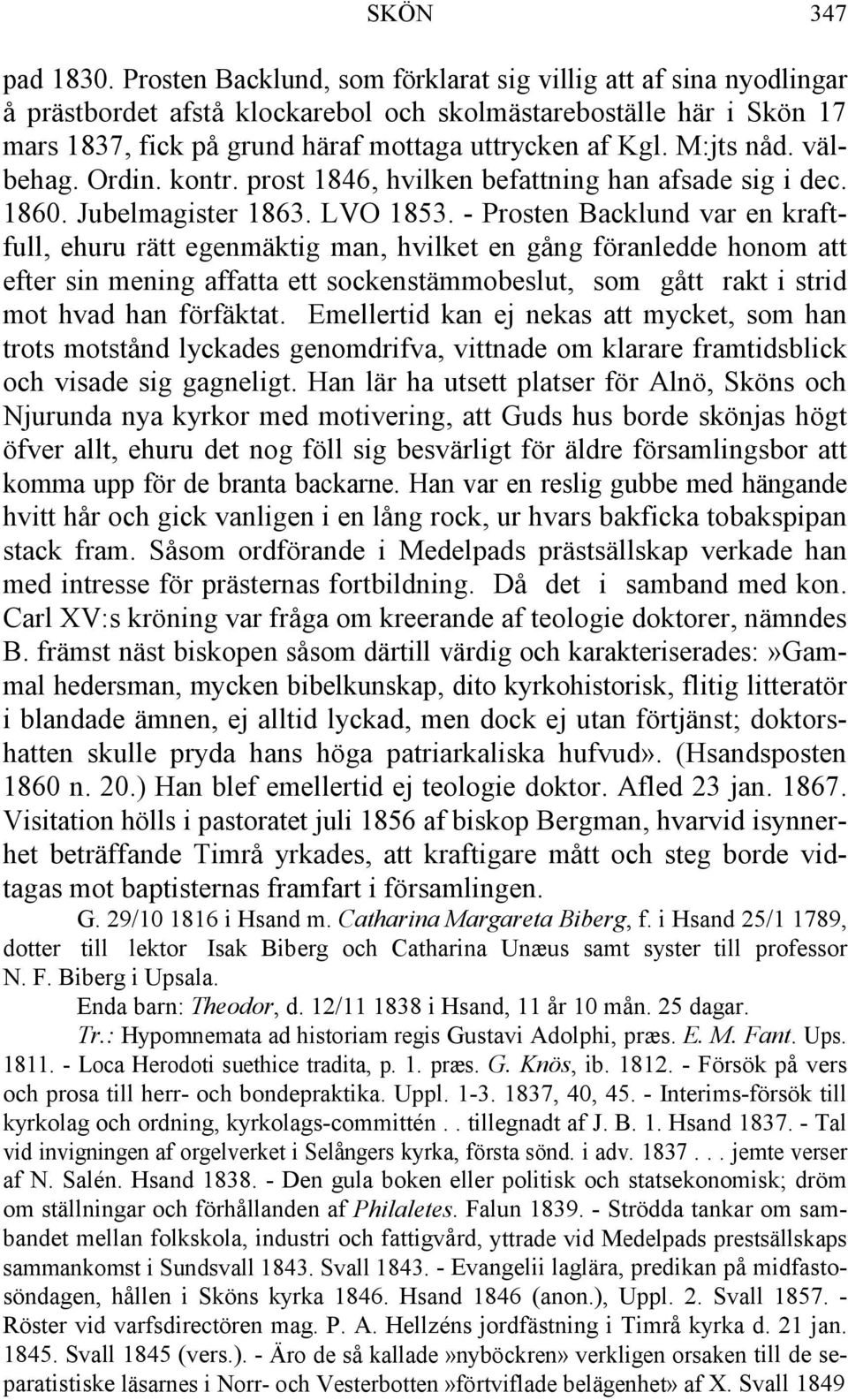 SKÖN 347

pad 1830. Prosten Backlund, som förklarat sig villig att af sina nyodlingar å prästbordet afstå klockarebol och skolmästareboställe här i Skön 17 mars 1837, fick på grund häraf mottaga uttrycken af Kgl. M:jts nåd. välbehag. Ordin. kontr. prost 1846, hvilken befattning han afsade sig i dec. 1860. Jubelmagister 1863. LVO 1853. - Prosten Backlund var en kraftfull, ehuru rätt egenmäktig man, hvilket en gång föranledde honom att efter sin mening affatta ett sockenstämmobeslut, som gått rakt i strid mot hvad han förfäktat. Emellertid kan ej nekas att mycket, som han trots motstånd lyckades genomdrifva, vittnade om klarare framtidsblick och visade sig gagneligt. Han lär ha utsett platser för Alnö, Sköns och Njurunda nya kyrkor med motivering, att Guds hus borde skönjas högt öfver allt, ehuru det nog föll sig besvärligt för äldre församlingsbor att komma upp för de branta backarne. Han var en reslig gubbe med hängande hvitt hår och gick vanligen i en lång rock, ur hvars bakficka tobakspipan stack fram. Såsom ordförande i Medelpads prästsällskap verkade han med intresse för prästernas fortbildning. Då det i samband med kon. Carl XV:s kröning var fråga om kreerande af teologie doktorer, nämndes B. främst näst biskopen såsom därtill värdig och karakteriserades:»Gammal hedersman, mycken bibelkunskap, dito kyrkohistorisk, flitig litteratör i blandade ämnen, ej alltid lyckad, men dock ej utan förtjänst; doktorshatten skulle pryda hans höga patriarkaliska hufvud». (Hsandsposten 1860 n. 20.) Han blef emellertid ej teologie doktor. Afled 23 jan. 1867. Visitation hölls i pastoratet juli 1856 af biskop Bergman, hvarvid isynnerhet beträffande Timrå yrkades, att kraftigare mått och steg borde vidtagas mot baptisternas framfart i församlingen.

G. 29/10 1816 i Hsand m. Catharina Margareta Biberg, f. i Hsand 25/1 1789, dotter till lektor Isak Biberg och Catharina Unæus samt syster till professor N. F. Biberg i Upsala.

Enda barn: Theodor, d. 12/11 1838 i Hsand, 11 år 10 mån. 25 dagar.

Tr.: Hypomnemata ad historiam regis Gustavi Adolphi, præs. E. M. Fant. Ups. 1811. - Loca Herodoti suethice tradita, p. 1. præs. G. Knös, ib. 1812. - Försök på vers och prosa till herr- och bondepraktika. Uppl. 1-3. 1837, 40, 45. - Interims-försök till kyrkolag och ordning, kyrkolags-committén . . tillegnadt af J. B. 1. Hsand 1837. - Tal vid invigningen af orgelverket i Selångers kyrka, första sönd. i adv. 1837 . . . jemte verser af N. Salén. Hsand 1838. - Den gula boken eller politisk och statsekonomisk; dröm om ställningar och förhållanden af Philaletes. Falun 1839. - Strödda tankar om sambandet mellan folkskola, industri och fattigvård, yttrade vid Medelpads prestsällskaps sammankomst i Sundsvall 1843. Svall 1843. - Evangelii laglära, predikan på midfastosöndagen, hållen i Sköns kyrka 1846. Hsand 1846 (anon.), Uppl. 2. Svall 1857. - Röster vid varfsdirectören mag. P. A. Hellzéns jordfästning i Timrå kyrka d. 21 jan. 1845. Svall 1845 (vers.). - Äro de så kallade»nyböckren» verkligen orsaken till de separatistiske läsarnes i Norr- och Vesterbotten»förtviflade belägenhet» af X. Svall 1849